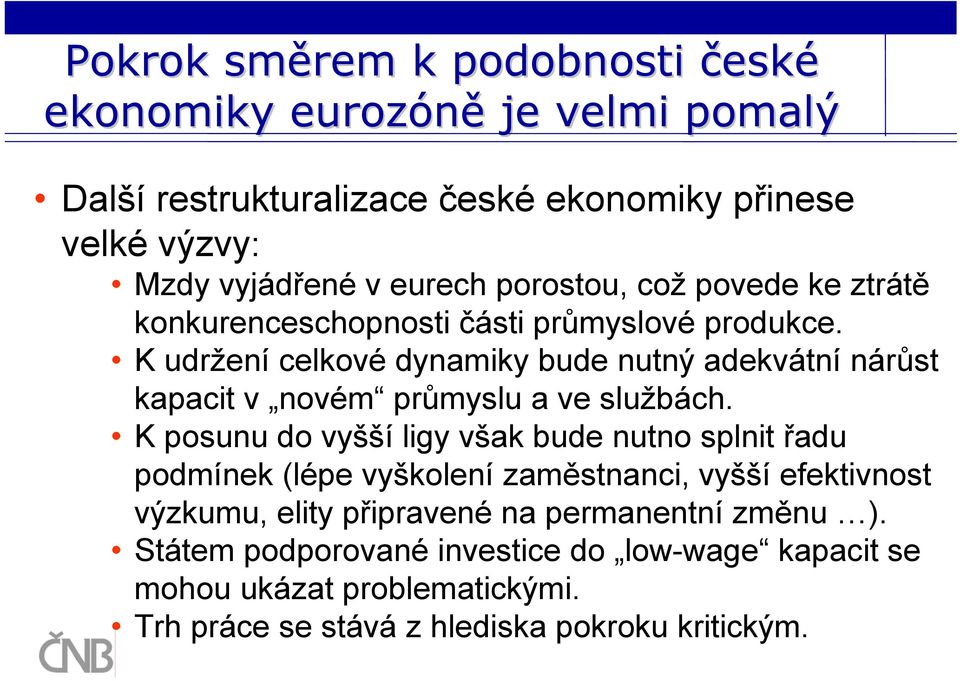 Pokrok směrem k podobnosti české ekonomiky eurozóně je velmi pomalý

• Další restrukturalizace české ekonomiky přinese velké výzvy:
  • Mzdy vyjádřené v eurech porostou, což povede ke ztrátě konkurenceschopnosti části průmyslové produkce.
  • K udržení celkové dynamiky bude nutný adekvátní nárůst kapacit v „novém“ průmyslu a ve službách.
  • K posunu do vyšší ligy však bude nutno splnit řadu podmínek (lépe vyškolení zaměstnanci, vyšší efektivnost výzkumu, elity připravené na permanentní změnu …).
  • Státem podporované investice do „low-wage“ kapacit se mohou ukázat problematickými.
  • Trh práce se stává z hlediska pokroku kritickým.

ČNB